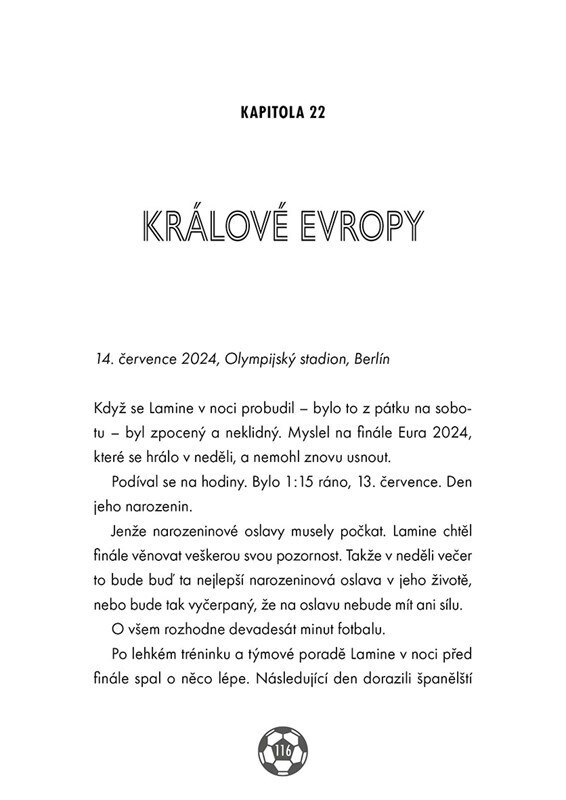 KAPITOLA 22

KRÁLOVÉ EVROPY

14. července 2024, Olympijský stadion, Berlín

Když se Lamine v noci probudil – bylo to z pátku na sobotu – byl zpocený a neklidný. Myslel na finále Eura 2024, které se hrálo v neděli, a nemohl znovu usnout.

Podíval se na hodiny. Bylo 1:15 ráno, 13. července. Den jeho narozenin.

Jenže narozeninové oslavy musely počkat. Lamine chtěl finále věnovat veškerou svou pozornost. Takže v neděli večer to bude buď ta nejlepší narozeninová oslava v jeho životě, nebo bude tak vyčerpaný, že na oslavu nebude mít ani sílu.

O všem rozhodne devadesát minut fotbalu.

Po lehkém tréninku a týmové poradě Lamine v noci před finále spal o něco lépe. Následující den dorazili španělští

116